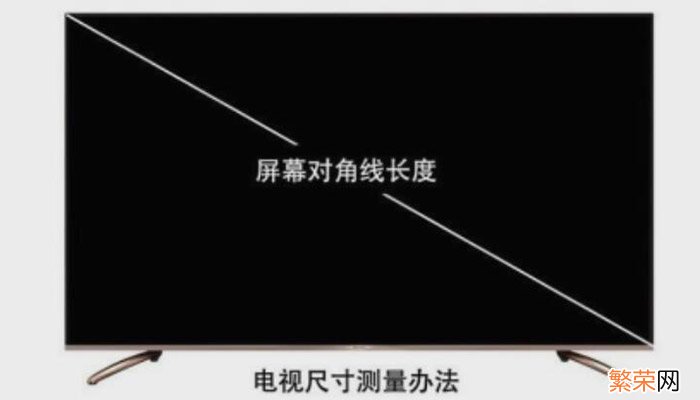 屏幕对角线长度

电视尺寸测量办法

繁荣网